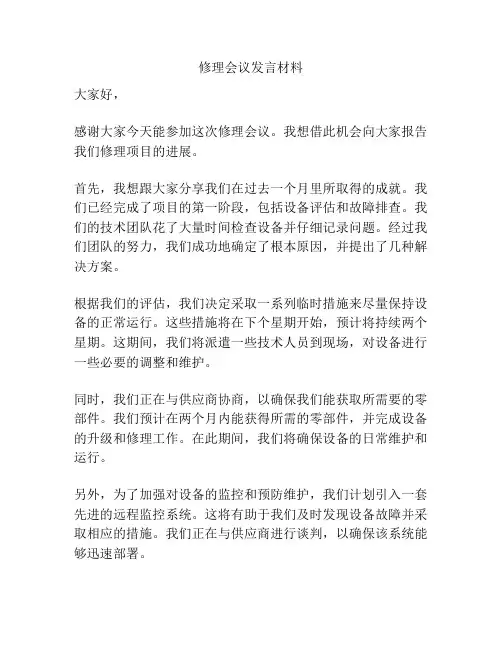 修理会议发言材料

大家好，

感谢大家今天能参加这次修理会议。我想借此机会向大家报告我们修理项目的进展。

首先，我想跟大家分享我们在过去一个月里所取得的成就。我们已经完成了项目的第一阶段，包括设备评估和故障排查。我们的技术团队花了大量时间检查设备并仔细记录问题。经过我们团队的努力，我们成功地确定了根本原因，并提出了几种解决方案。

根据我们的评估，我们决定采取一系列临时措施来尽量保持设备的正常运行。这些措施将在下个星期开始，预计将持续两个星期。这期间，我们将派遣一些技术人员到现场，对设备进行一些必要的调整和维护。

同时，我们正在与供应商协商，以确保我们能获取所需要的零部件。我们预计在两个月内能获得所需的零部件，并完成设备的升级和修理工作。在此期间，我们将确保设备的日常维护和运行。

另外，为了加强对设备的监控和预防维护，我们计划引入一套先进的远程监控系统。这将有助于我们及时发现设备故障并采取相应的措施。我们正在与供应商进行谈判，以确保该系统能够迅速部署。